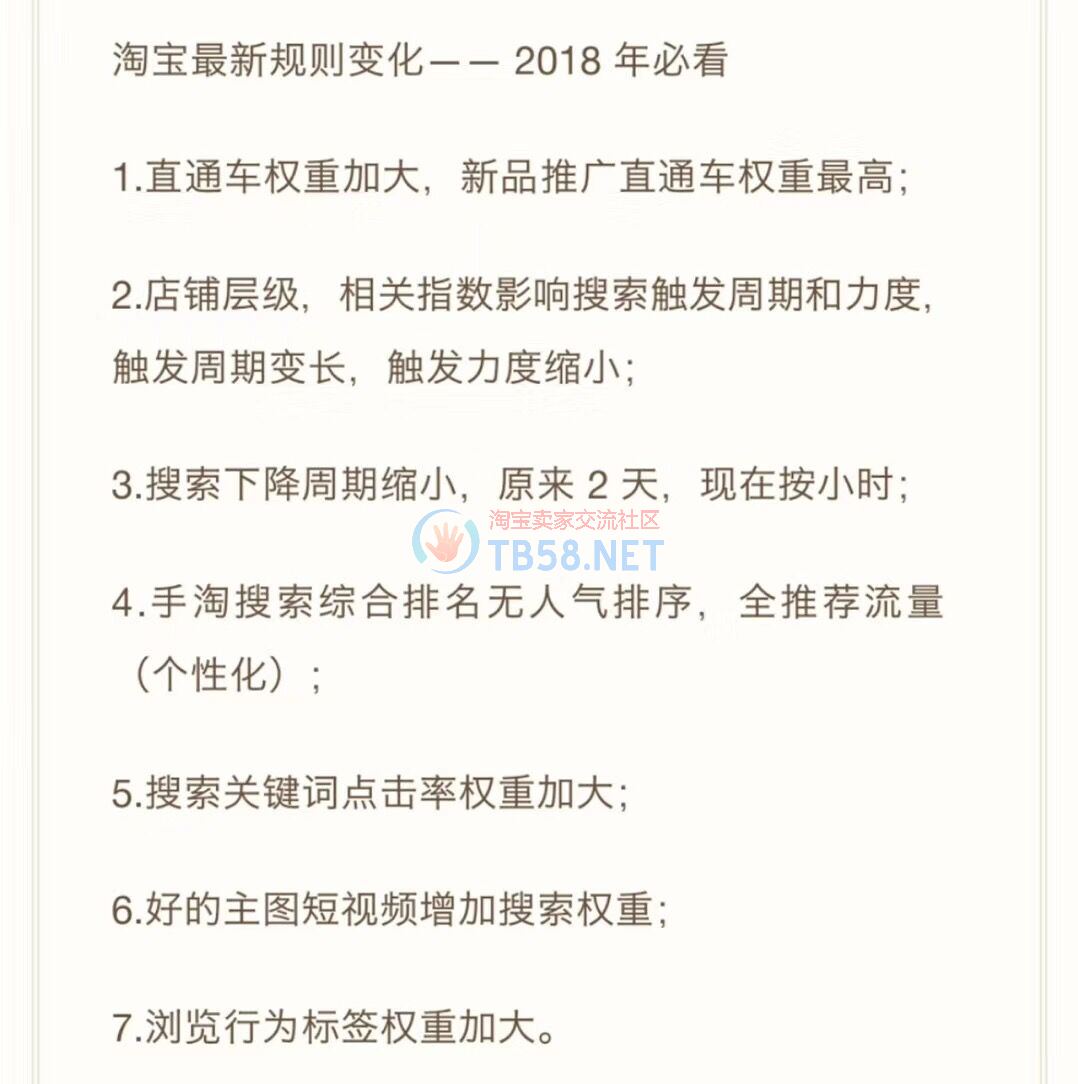 淘宝最新规则变化—— 2018 年必看

1.直通车权重加大，新品推广直通车权重最高；

2.店铺层级，相关指数影响搜索触发周期和力度，触发周期变长，触发力度缩小；

3.搜索下降周期缩小，原来 2 天，现在按小时；

淘宝卖家交流社区
TB58.NET

4.手淘搜索综合排名无人气排序，全推荐流量（个性化）；

5.搜索关键词点击率权重加大；

6.好的主图短视频增加搜索权重；

7.浏览行为标签权重加大。